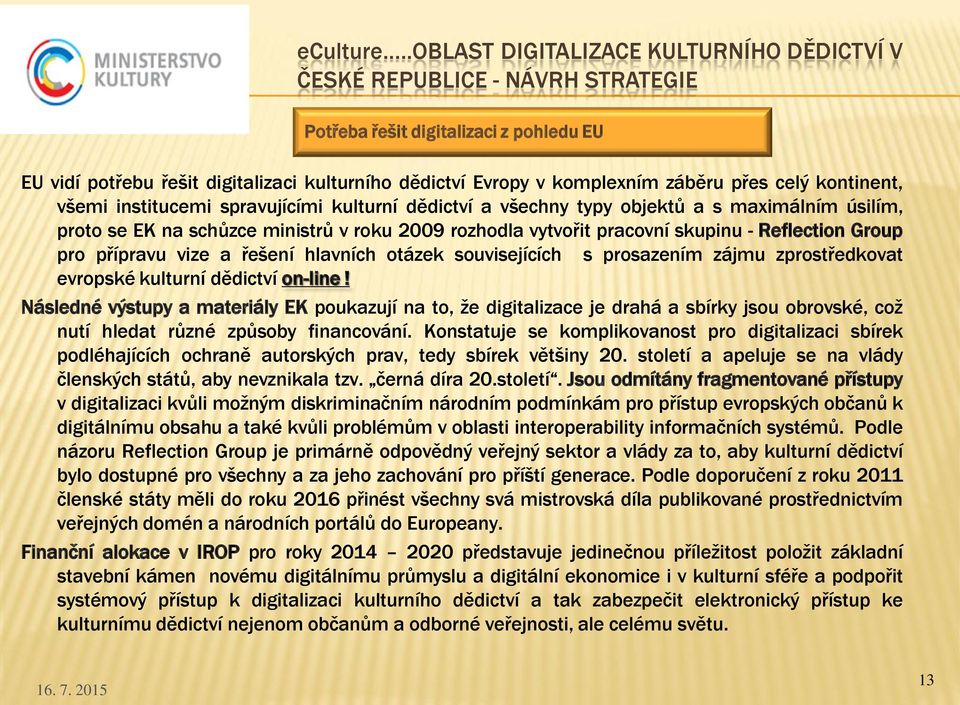 MINISTERSTVO KULTURY

eCulture…..OBLAST DIGITALIZACE KULTURNÍHO DĚDICTVÍ V ČESKÉ REPUBLICE - NÁVRH STRATEGIE

Potřeba řešit digitalizaci z pohledu EU

EU vidí potřebu řešit digitalizaci kulturního dědictví Evropy v komplexním záběru přes celý kontinent, všemi institucemi spravujícími kulturní dědictví a všechny typy objektů a s maximálním úsilím, proto se EK na schůzce ministrů v roku 2009 rozhodla vytvořit pracovní skupinu - Reflection Group pro přípravu vize a řešení hlavních otázek souvisejících s prosazením zájmu zprostředkovat evropské kulturní dědictví on-line !

Následné výstupy a materiály EK poukazují na to, že digitalizace je drahá a sbírky jsou obrovské, což nutí hledat různé způsoby financování. Konstatuje se komplikovanost pro digitalizaci sbírek podléhajících ochraně autorských prav, tedy sbírek většiny 20. století a apeluje se na vlády členských států, aby nevznikala tzv. „černá díra 20.století“. Jsou odmítány fragmentované přístupy v digitalizaci kvůli možným diskriminačním národním podmínkám pro přístup evropských občanů k digitálnímu obsahu a také kvůli problémům v oblasti interoperability informačních systémů. Podle názoru Reflection Group je primárně odpovědný veřejný sektor a vlády za to, aby kulturní dědictví bylo dostupné pro všechny a za jeho zachování pro příští generace. Podle doporučení z roku 2011 členské státy měli do roku 2016 přinést všechny svá mistrovská díla publikované prostřednictvím veřejných domén a národních portálů do Europeany.

Finanční alokace v IROP pro roky 2014 – 2020 představuje jedinečnou příležitost položit základní stavební kámen novému digitálnímu průmyslu a digitální ekonomice i v kulturní sféře a podpořit systémový přístup k digitalizaci kulturního dědictví a tak zabezpečit elektronický přístup ke kulturnímu dědictví nejenom občanům a odborné veřejnosti, ale celému světu.

16. 7. 2015

13